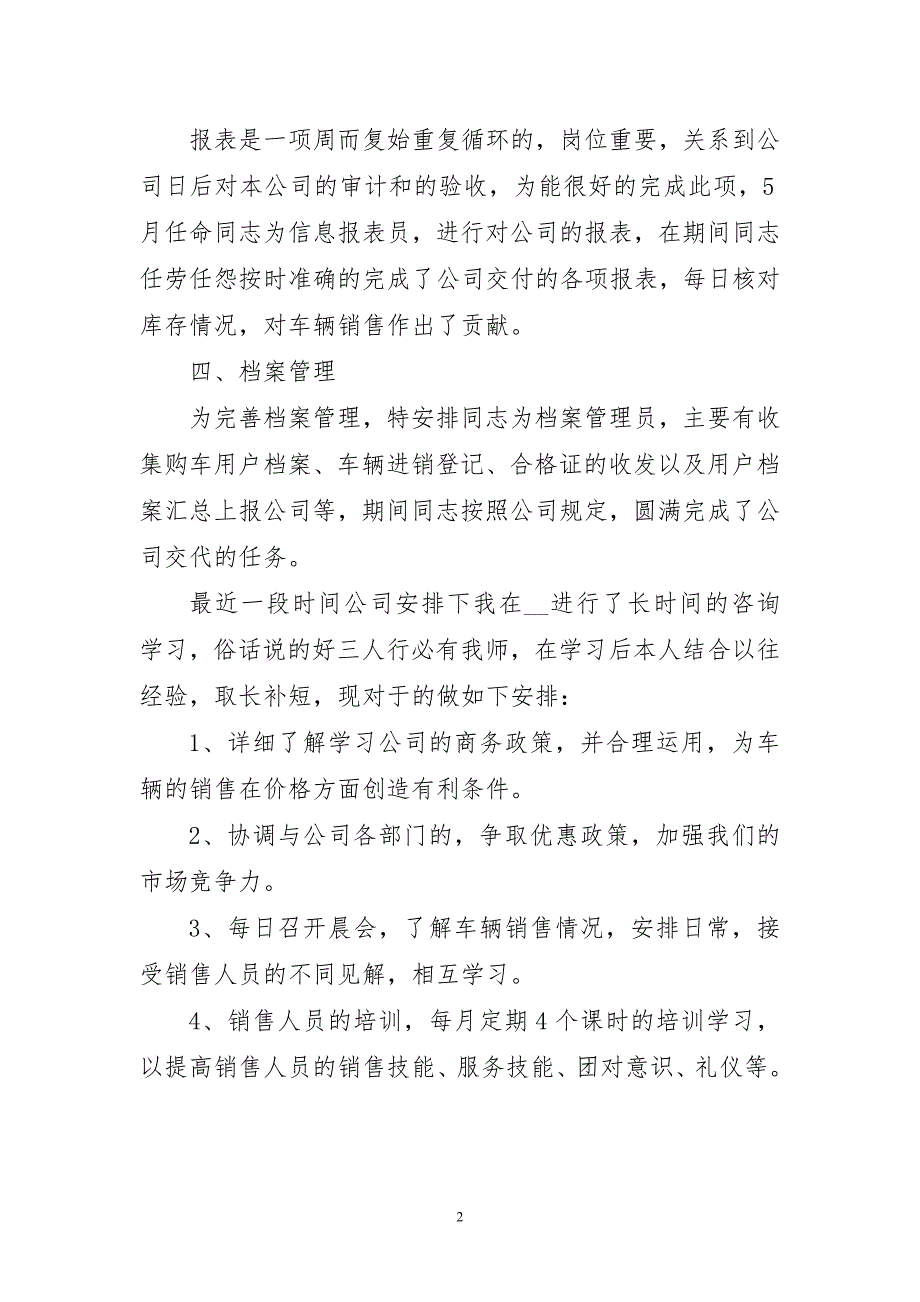 报表是一项周而复始重复循环的，岗位重要，关系到公司日后对本公司的审计和的验收，为能很好的完成此项，5月任命同志为信息报表员，进行对公司的报表，在期间同志任劳任怨按时准确的完成了公司交付的各项报表，每日核对库存情况，对车辆销售作出了贡献。

四、档案管理

为完善档案管理，特安排同志为档案管理员，主要有收集购车用户档案、车辆进销登记、合格证的收发以及用户档案汇总上报公司等，期间同志按照公司规定，圆满完成了公司交代的任务。

最近一段时间公司安排下我在__进行了长时间的咨询学习，俗话说的好三人行必有我师，在学习后本人结合以往经验，取长补短，现对于的做如下安排：

1、详细了解学习公司的商务政策，并合理运用，为车辆的销售在价格方面创造有利条件。

2、协调与公司各部门的，争取优惠政策，加强我们的市场竞争力。

3、每日召开晨会，了解车辆销售情况，安排日常，接受销售人员的不同见解，相互学习。

4、销售人员的培训，每月定期4个课时的培训学习，以提高销售人员的销售技能、服务技能、团对意识、礼仪等。

2